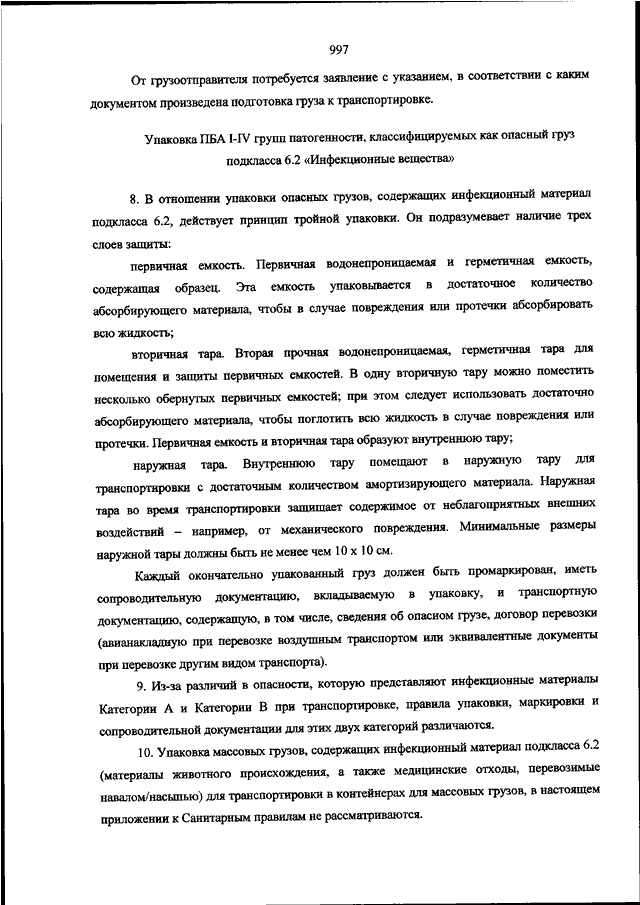 997

От грузоотправителя потребуется заявление с указанием, в соответствии с каким документом произведена подготовка груза к транспортировке.

Упаковка ПБА I-IV групп патогенности, классифицируемых как опасный груз подкласса 6.2 «Инфекционные вещества»

8. В отношении упаковки опасных грузов, содержащих инфекционный материал подкласса 6.2, действует принцип тройной упаковки. Он подразумевает наличие трех слоев защиты:

первичная емкость. Первичная водонепроницаемая и герметичная емкость, содержащая образец. Эта емкость упаковывается в достаточное количество абсорбирующего материала, чтобы в случае повреждения или протечки абсорбировать всю жидкость;

вторичная тара. Вторая прочная водонепроницаемая, герметичная тара для помещения и защиты первичных емкостей. В одну вторичную тару можно поместить несколько обернутых первичных емкостей; при этом следует использовать достаточно абсорбирующего материала, чтобы поглотить всю жидкость в случае повреждения или протечки. Первичная емкость и вторичная тара образуют внутреннюю тару;

наружная тара. Внутреннюю тару помещают в наружную тару для транспортировки с достаточным количеством амортизирующего материала. Наружная тара во время транспортировки защищает содержимое от неблагоприятных внешних воздействий – например, от механического повреждения. Минимальные размеры наружной тары должны быть не менее чем 10 х 10 см.

Каждый окончательно упакованный груз должен быть промаркирован, иметь сопроводительную документацию, вкладываемую в упаковку, и транспортную документацию, содержащую, в том числе, сведения об опасном грузе, договор перевозки (авианакладную при перевозке воздушным транспортом или эквивалентные документы при перевозке другим видом транспорта).

9. Из-за различий в опасности, которую представляют инфекционные материалы Категории А и Категории В при транспортировке, правила упаковки, маркировки и сопроводительной документации для этих двух категорий различаются.

10. Упаковка массовых грузов, содержащих инфекционный материал подкласса 6.2 (материалы животного происхождения, а также медицинские отходы, перевозимые навалом/насыпью) для транспортировки в контейнерах для массовых грузов, в настоящем приложении к Санитарным правилам не рассматриваются.